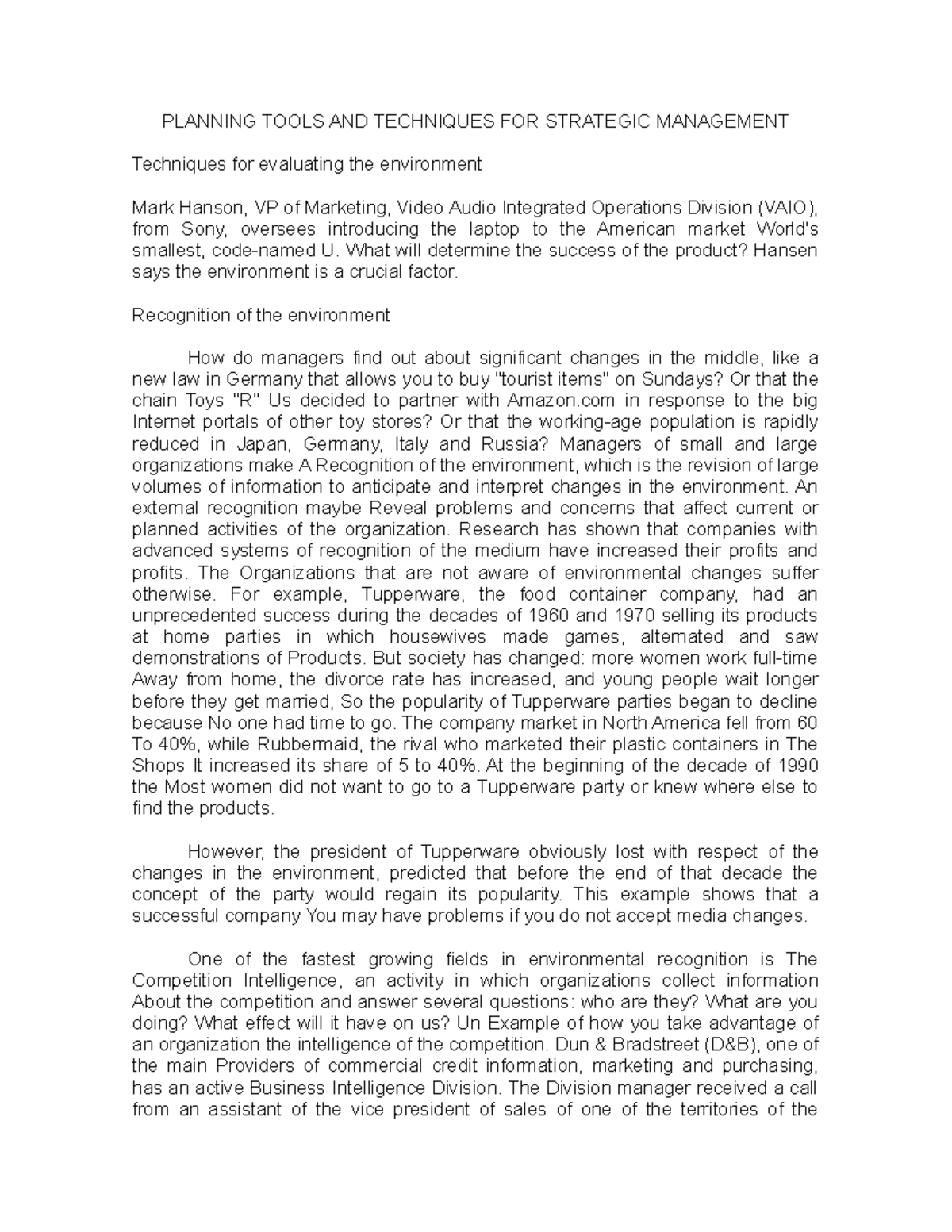 PLANNING TOOLS AND TECHNIQUES FOR STRATEGIC MANAGEMENT

Techniques for evaluating the environment

Mark Hanson, VP of Marketing, Video Audio Integrated Operations Division (VAIO), from Sony, oversees introducing the laptop to the American market World's smallest, code-named U. What will determine the success of the product? Hansen says the environment is a crucial factor.

Recognition of the environment

How do managers find out about significant changes in the middle, like a new law in Germany that allows you to buy "tourist items" on Sundays? Or that the chain Toys "R" Us decided to partner with Amazon.com in response to the big Internet portals of other toy stores? Or that the working-age population is rapidly reduced in Japan, Germany, Italy and Russia? Managers of small and large organizations make A Recognition of the environment, which is the revision of large volumes of information to anticipate and interpret changes in the environment. An external recognition maybe Reveal problems and concerns that affect current or planned activities of the organization. Research has shown that companies with advanced systems of recognition of the medium have increased their profits and profits. The Organizations that are not aware of environmental changes suffer otherwise. For example, Tupperware, the food container company, had an unprecedented success during the decades of 1960 and 1970 selling its products at home parties in which housewives made games, alternated and saw demonstrations of Products. But society has changed: more women work full-time Away from home, the divorce rate has increased, and young people wait longer before they get married, So the popularity of Tupperware parties began to decline because No one had time to go. The company market in North America fell from 60 To 40%, while Rubbermaid, the rival who marketed their plastic containers in The Shops It increased its share of 5 to 40%. At the beginning of the decade of 1990 the Most women did not want to go to a Tupperware party or knew where else to find the products.

However, the president of Tupperware obviously lost with respect of the changes in the environment, predicted that before the end of that decade the concept of the party would regain its popularity. This example shows that a successful company You may have problems if you do not accept media changes.

One of the fastest growing fields in environmental recognition is The Competition Intelligence, an activity in which organizations collect information About the competition and answer several questions: who are they? What are you doing? What effect will it have on us? Un Example of how you take advantage of an organization the intelligence of the competition. Dun & Bradstreet (D&B), one of the main Providers of commercial credit information, marketing and purchasing, has an active Business Intelligence Division. The Division manager received a call from an assistant of the vice president of sales of one of the territories of the